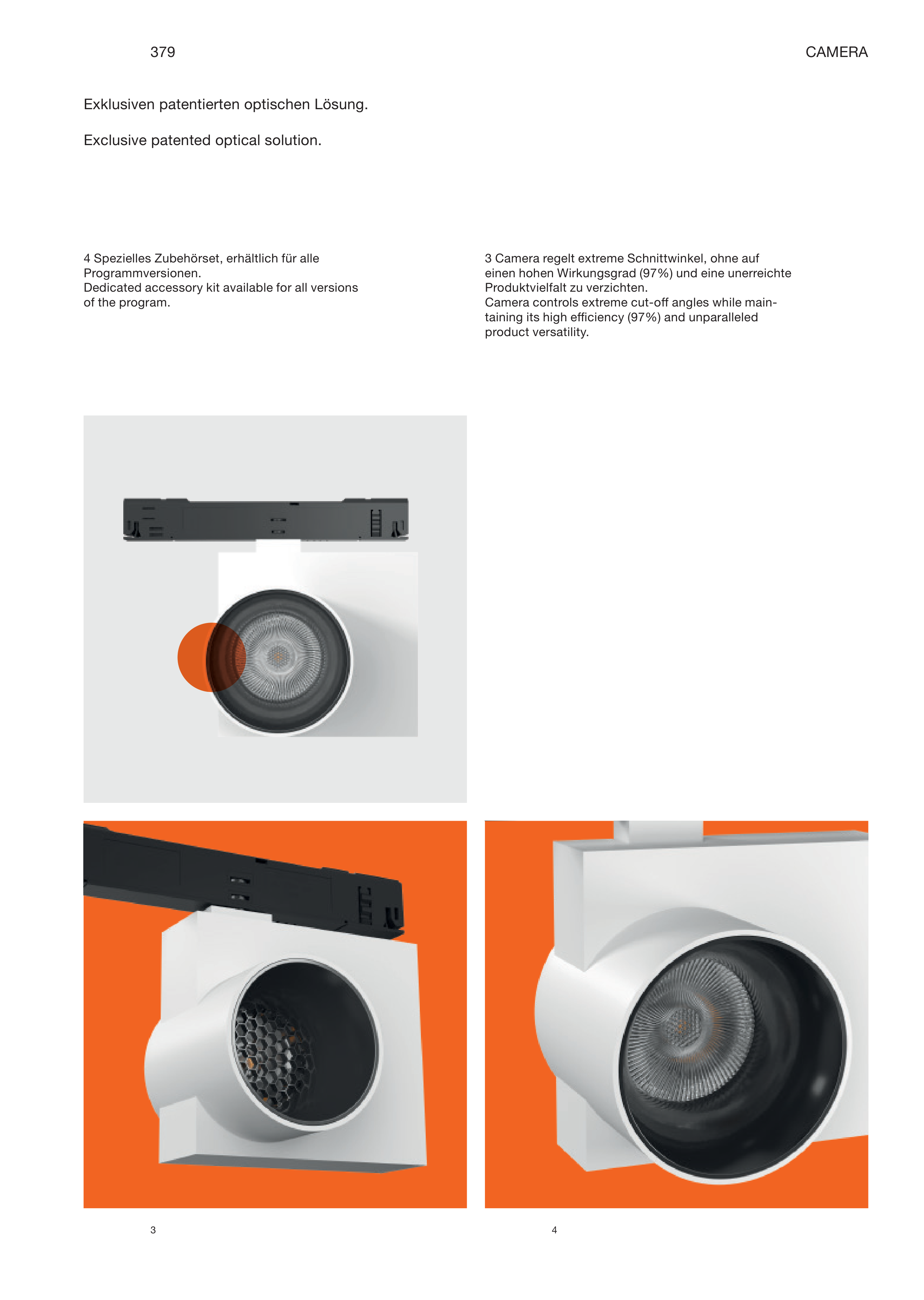 379

CAMERA

Exklusiven patentierten optischen Lösung.

Exclusive patented optical solution.

4 Spezielles Zubehörset, erhältlich für alle Programmversionen.
Dedicated accessory kit available for all versions of the program.

3 Camera regelt extreme Schnittwinkel, ohne auf einen hohen Wirkungsgrad (97%) und eine unerreichte Produktvielfalt zu verzichten.
Camera controls extreme cut-off angles while maintaining its high efficiency (97%) and unparalleled product versatility.

3

4